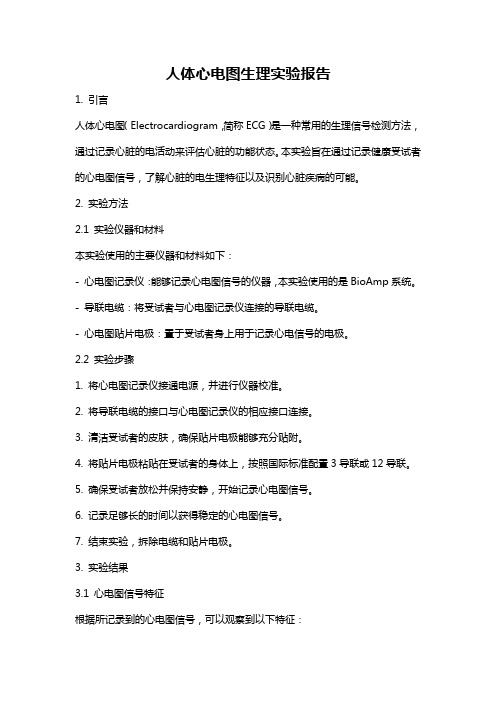 人体心电图生理实验报告

1. 引言

人体心电图（Electrocardiogram，简称 ECG）是一种常用的生理信号检测方法，通过记录心脏的电活动来评估心脏的功能状态。本实验旨在通过记录健康受试者的心电图信号，了解心脏的电生理特征以及识别心脏疾病的可能。

2. 实验方法

2.1 实验仪器和材料

本实验使用的主要仪器和材料如下：

- 心电图记录仪：能够记录心电图信号的仪器，本实验使用的是 BioAmp 系统。

- 导联电缆：将受试者与心电图记录仪连接的导联电缆。

- 心电图贴片电极：置于受试者身上用于记录心电信号的电极。

2.2 实验步骤

1. 将心电图记录仪接通电源，并进行仪器校准。

2. 将导联电缆的接口与心电图记录仪的相应接口连接。

3. 清洁受试者的皮肤，确保贴片电极能够充分贴附。

4. 将贴片电极粘贴在受试者的身体上，按照国际标准配置 3 导联或 12 导联。

5. 确保受试者放松并保持安静，开始记录心电图信号。

6. 记录足够长的时间以获得稳定的心电图信号。

7. 结束实验，拆除电缆和贴片电极。

3. 实验结果

3.1 心电图信号特征

根据所记录到的心电图信号，可以观察到以下特征：